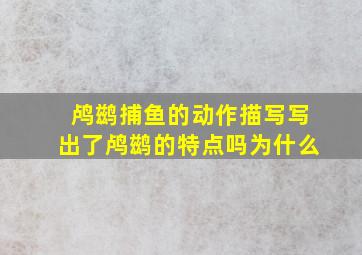 鸬鹚捕鱼的动作描写写出了鸬鹚的特点吗为什么